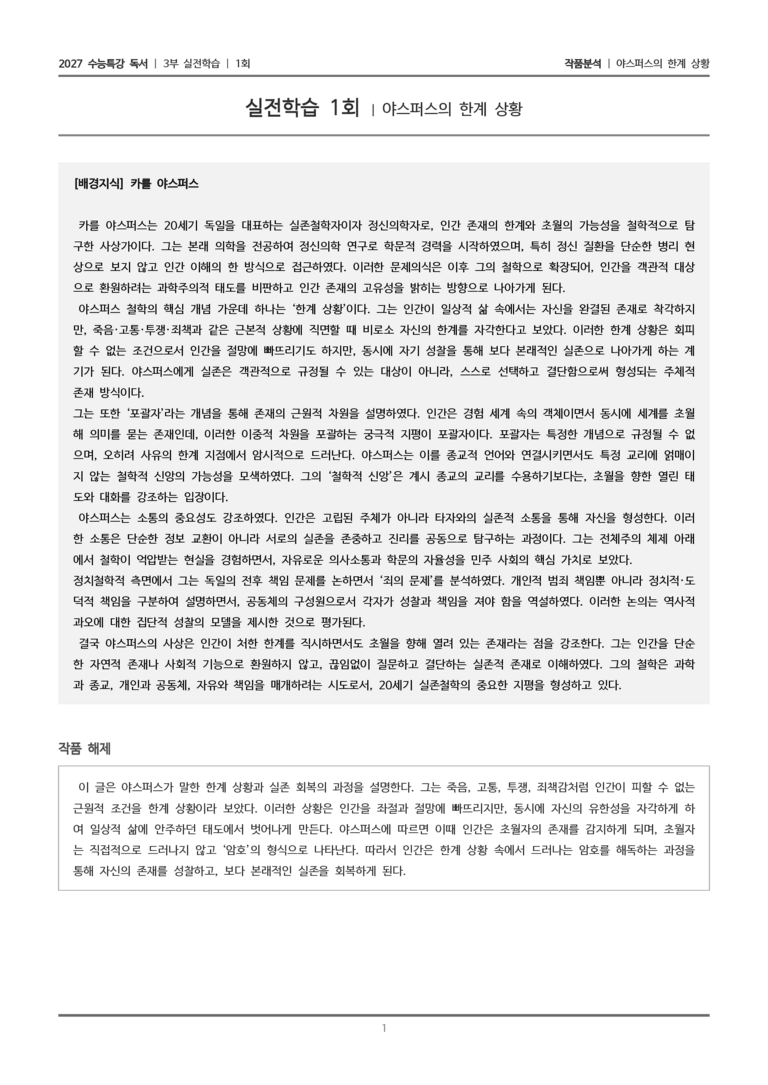 2027 수능특강 독서 | 3부 실전학습 | 1회

작품분석 | 야스퍼스의 한계 상황

실전학습 1회 | 야스퍼스의 한계 상황

[배경지식] 카를 야스퍼스

카를 야스퍼스는 20세기 독일을 대표하는 실존철학자이자 정신의학자로, 인간 존재의 한계와 초월의 가능성을 철학적으로 탐구한 사상가이다. 그는 본래 의학을 전공하여 정신의학 연구로 학문적 경력을 시작하였으며, 특히 정신 질환을 단순한 병리 현상으로 보지 않고 인간 이해의 한 방식으로 접근하였다. 이러한 문제의식은 이후 그의 철학으로 확장되어, 인간을 객관적 대상으로 환원하려는 과학주의적 태도를 비판하고 인간 존재의 고유성을 밝히는 방향으로 나아가게 된다.

야스퍼스 철학의 핵심 개념 가운데 하나는 '한계 상황'이다. 그는 인간이 일상적 삶 속에서는 자신을 완결된 존재로 착각하지만, 죽음·고통·투쟁·죄책과 같은 근본적 상황에 직면할 때 비로소 자신의 한계를 자각한다고 보았다. 이러한 한계 상황은 회피할 수 없는 조건으로서 인간을 절망에 빠뜨리기도 하지만, 동시에 자기 성찰을 통해 보다 본래적인 실존으로 나아가게 하는 계기가 된다. 야스퍼스에게 실존은 객관적으로 규정될 수 있는 대상이 아니라, 스스로 선택하고 결단함으로써 형성되는 주체적 존재 방식이다.

그는 또한 '포괄자'라는 개념을 통해 존재의 근원적 차원을 설명하였다. 인간은 경험 세계 속의 객체이면서 동시에 세계를 초월해 의미를 묻는 존재인데, 이러한 이중적 차원을 포괄하는 궁극적 지평이 포괄자이다. 포괄자는 특정한 개념으로 규정될 수 없으며, 오히려 사유의 한계 지점에서 암시적으로 드러난다. 야스퍼스는 이를 종교적 언어와 연결시키면서도 특정 교리에 얽매이지 않는 철학적 신앙의 가능성을 모색하였다. 그의 '철학적 신앙'은 계시 종교의 교리를 수용하기보다는, 초월을 향한 열린 태도와 대화를 강조하는 입장이다.

야스퍼스는 소통의 중요성도 강조하였다. 인간은 고립된 주체가 아니라 타자와의 실존적 소통을 통해 자신을 형성한다. 이러한 소통은 단순한 정보 교환이 아니라 서로의 실존을 존중하고 진리를 공동으로 탐구하는 과정이다. 그는 전체주의 체제 아래에서 철학이 억압받는 현실을 경험하면서, 자유로운 의사소통과 학문의 자율성을 민주 사회의 핵심 가치로 보았다.

정치철학적 측면에서 그는 독일의 전후 책임 문제를 논하면서 '죄의 문제'를 분석하였다. 개인적 범죄 책임뿐 아니라 정치적·도덕적 책임을 구분하여 설명하면서, 공동체의 구성원으로서 각자가 성찰과 책임을 져야 함을 역설하였다. 이러한 논의는 역사적 과오에 대한 집단적 성찰의 모델을 제시한 것으로 평가된다.

결국 야스퍼스의 사상은 인간이 처한 한계를 직시하면서도 초월을 향해 열려 있는 존재라는 점을 강조한다. 그는 인간을 단순한 자연적 존재나 사회적 기능으로 환원하지 않고, 끊임없이 질문하고 결단하는 실존적 존재로 이해하였다. 그의 철학은 과학과 종교, 개인과 공동체, 자유와 책임을 매개하려는 시도로서, 20세기 실존철학의 중요한 지평을 형성하고 있다.

작품 해제

이 글은 야스퍼스가 말한 한계 상황과 실존 회복의 과정을 설명한다. 그는 죽음, 고통, 투쟁, 죄책감처럼 인간이 피할 수 없는 근원적 조건을 한계 상황이라 보았다. 이러한 상황은 인간을 좌절과 절망에 빠뜨리지만, 동시에 자신의 유한성을 자각하게 하여 일상적 삶에 안주하던 태도에서 벗어나게 만든다. 야스퍼스에 따르면 이때 인간은 초월자의 존재를 감지하게 되며, 초월자는 직접적으로 드러나지 않고 '암호'의 형식으로 나타난다. 따라서 인간은 한계 상황 속에서 드러나는 암호를 해독하는 과정을 통해 자신의 존재를 성찰하고, 보다 본래적인 실존을 회복하게 된다.

1